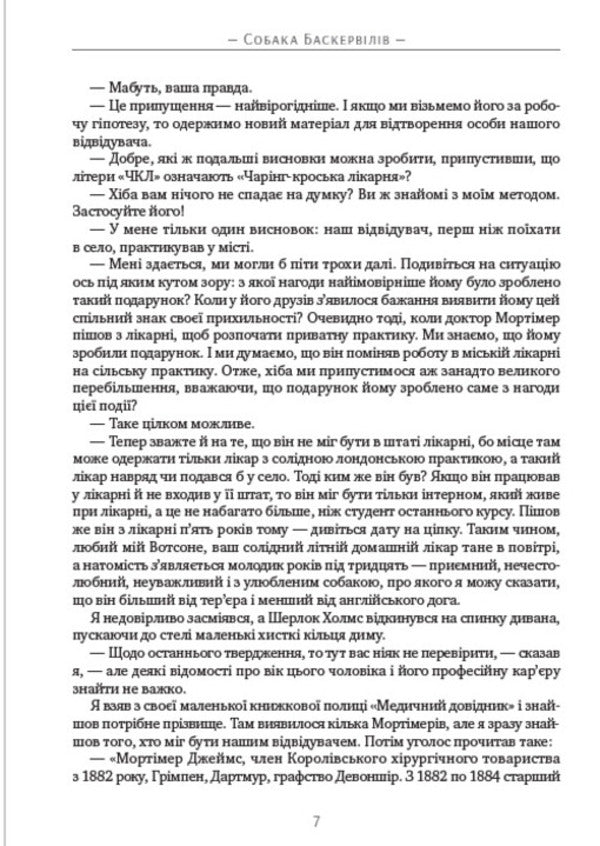 — Собака Баскервілів —

— Мабуть, ваша правда.

— Це припущення — найвірогідніше. І якщо ми візьмемо його за робочу гіпотезу, то одержимо новий матеріал для відтворення особи нашого відвідувача.

— Добре, які ж подальші висновки можна зробити, припустивши, що літери «ЧКЛ» означають «Чарінг-кроська лікарня»?

— Хіба вам нічого не спадає на думку? Ви ж знайомі з моїм методом. Застосуйте його!

— У мене тільки один висновок: наш відвідувач, перш ніж поїхати в село, практикував у місті.

— Мені здається, ми могли б піти трохи далі. Подивіться на ситуацію ось під яким кутом зору: з якої нагоди найімовірніше йому було зроблено такий подарунок? Коли у його друзів з'явилося бажання виявити йому цей спільний знак своєї прихильності? Очевидно тоді, коли доктор Мортімер пішов з лікарні, щоб розпочати приватну практику. Ми знаємо, що йому зробили подарунок. І ми думаємо, що він поміняв роботу в міській лікарні на сільську практику. Отже, хіба ми припустимося аж занадто великого перебільшення, вважаючи, що подарунок йому зроблено саме з нагоди цієї події?

— Таке цілком можливе.

— Тепер зважте й на те, що він не міг бути в штаті лікарні, бо місце там може одержати тільки лікар з солідною лондонською практикою, а такий лікар навряд чи подався б у село. Тоді ким же він був? Якщо він працював у лікарні й не входив у її штат, то він міг бути тільки інтерном, який живе при лікарні, а це не набагато більше, ніж студент останнього курсу. Пішов же він з лікарні п'ять років тому — дивіться дату на ціпку. Таким чином, любий мій Вотсоне, ваш солідний літній домашній лікар тане в повітрі, а натомість з'являється молодик років під тридцять — приємний, нечестолюбний, неуважливий і з улюбленим собакою, про якого я можу сказати, що він більший від тер'єра і менший від англійського дога.

Я недовірливо засміявся, а Шерлок Холмс відкинувся на спинку дивана, пускаючи до стелі маленькі хисткі кільця диму.

— Щодо останнього твердження, то тут вас ніяк не перевірити, — сказав я, — але деякі відомості про вік цього чоловіка і його професійну кар'єру знайти не важко.

Я взяв з своєї маленької книжкової полиці «Медичний довідник» і знайшов потрібне прізвище. Там виявилося кілька Мортімерів, але я зразу знайшов того, хто міг бути нашим відвідувачем. Потім уголос прочитав таке:

— «Мортімер Джеймс, член Королівського хірургічного товариства з 1882 року, Грімпен, Дартмур, графство Девоншір. З 1882 по 1884 старший

7